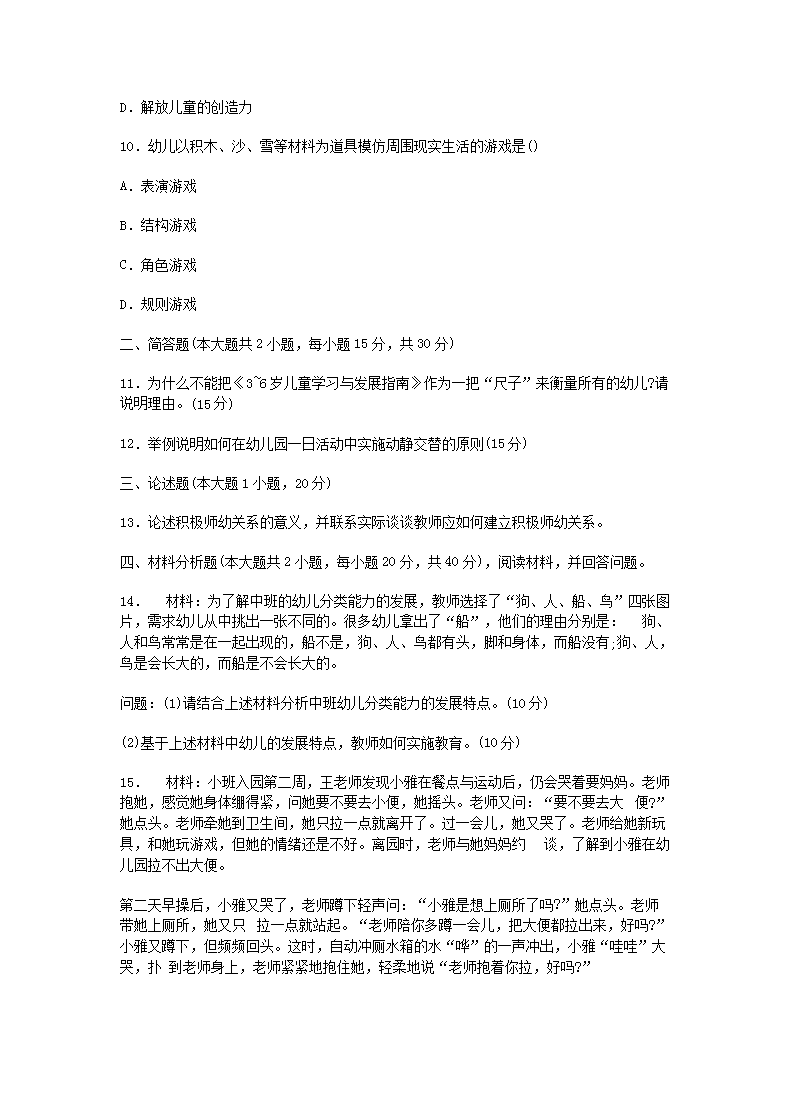 D．解放儿童的创造力

10．幼儿以积木、沙、雪等材料为道具模仿周围现实生活的游戏是()

A．表演游戏

B．结构游戏

C．角色游戏

D．规则游戏

二、简答题(本大题共 2 小题，每小题 15 分，共 30 分)

11．为什么不能把《3~6 岁儿童学习与发展指南》作为一把“尺子”来衡量所有的幼儿?请说明理由。(15 分)

12．举例说明如何在幼儿园一日活动中实施动静交替的原则(15 分)

三、论述题(本大题 1 小题，20 分)

13．论述积极师幼关系的意义，并联系实际谈谈教师应如何建立积极师幼关系。

四、材料分析题(本大题共 2 小题，每小题 20 分，共 40 分)，阅读材料，并回答问题。

14． 材料：为了解中班的幼儿分类能力的发展，教师选择了“狗、人、船、鸟”四张图片，需求幼儿从中挑出一张不同的。很多幼儿拿出了“船”，他们的理由分别是： 狗、人和鸟常常是在一起出现的，船不是，狗、人、鸟都有头，脚和身体，而船没有;狗、人，鸟是会长大的，而船是不会长大的。

问题：(1)请结合上述材料分析中班幼儿分类能力的发展特点。(10 分)

(2)基于上述材料中幼儿的发展特点，教师如何实施教育。(10 分)

15． 材料：小班入园第二周，王老师发现小雅在餐点与运动后，仍会哭着要妈妈。老师抱她，感觉她身体绷得紧，问她要不要去小便，她摇头。老师又问：“要不要去大 便?”她点头。老师牵她到卫生间，她只拉一点就离开了。过一会儿，她又哭了。老师给她新玩具，和她玩游戏，但她的情绪还是不好。离园时，老师与她妈妈约 谈，了解到小雅在幼儿园拉不出大便。

第二天早操后，小雅又哭了，老师蹲下轻声问：“小雅是想上厕所了吗?”她点头。老师带她上厕所，她又只 拉一点就站起。“老师陪你多蹲一会儿，把大便都拉出来，好吗?”小雅又蹲下，但频频回头。这时，自动冲厕水箱的水“哗”的一声冲出，小雅“哇哇”大哭，扑 到老师身上，老师紧紧地抱住她，轻柔地说“老师抱着你拉，好吗?”